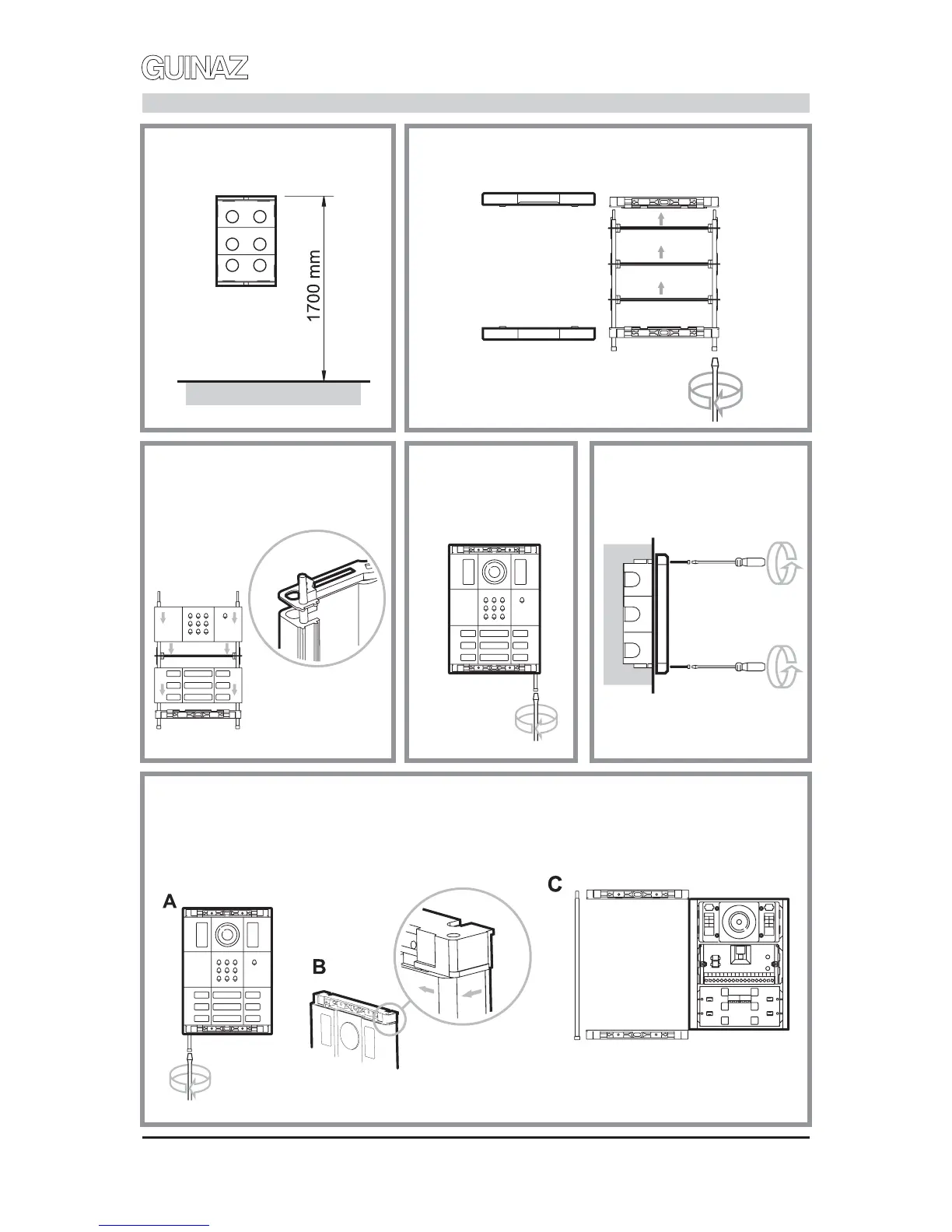 GUINAZ

1700 mm

A

B

C